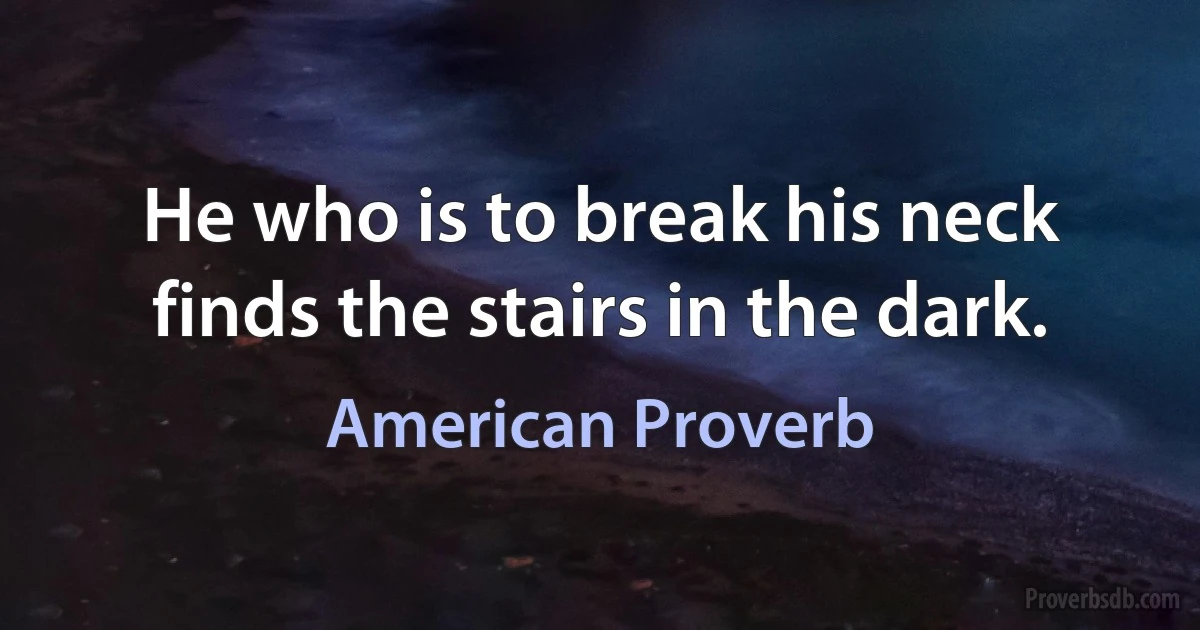 He who is to break his neck finds the stairs in the dark.

American Proverb

Proverbsdb.com